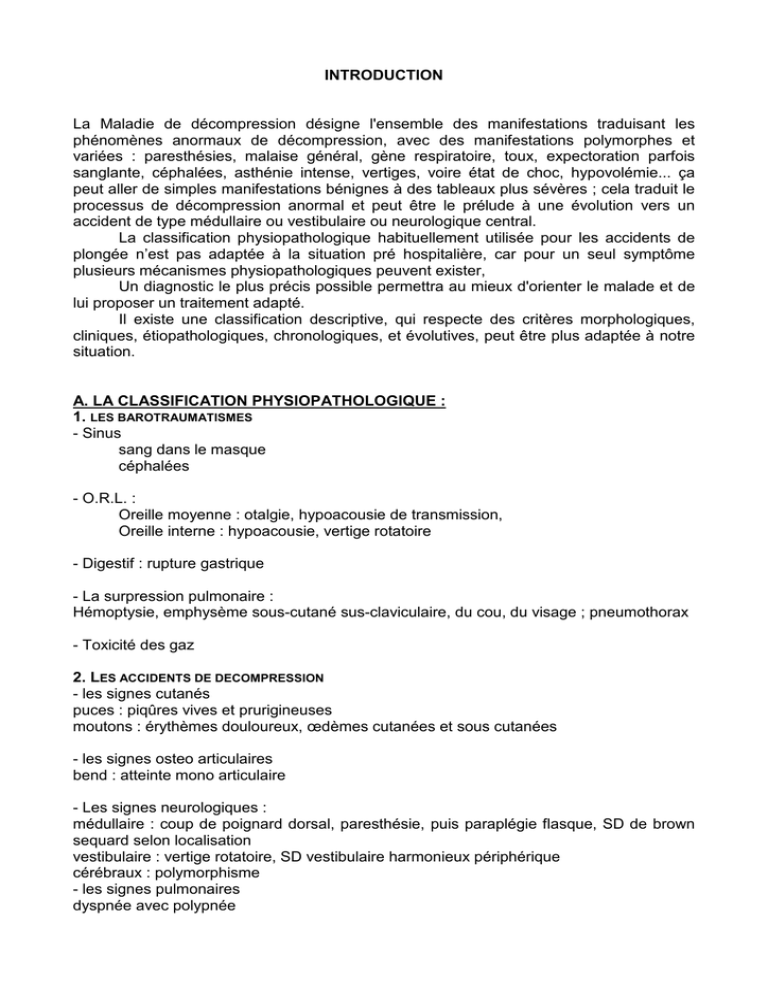 INTRODUCTION

La Maladie de décompression désigne l'ensemble des manifestations traduisant les phénomènes anormaux de décompression, avec des manifestations polymorphes et variées : paresthésies, malaise général, gène respiratoire, toux, expectoration parfois sanglante, céphalées, asthénie intense, vertiges, voire état de choc, hypovolémie... ça peut aller de simples manifestations bénignes à des tableaux plus sévères ; cela traduit le processus de décompression anormal et peut être le prélude à une évolution vers un accident de type médullaire ou vestibulaire ou neurologique central.

La classification physiopathologique habituellement utilisée pour les accidents de plongée n'est pas adaptée à la situation pré hospitalière, car pour un seul symptôme plusieurs mécanismes physiopathologiques peuvent exister,

Un diagnostic le plus précis possible permettra au mieux d'orienter le malade et de lui proposer un traitement adapté.

Il existe une classification descriptive, qui respecte des critères morphologiques, cliniques, étiopathologiques, chronologiques, et évolutives, peut être plus adaptée à notre situation.

A. LA CLASSIFICATION PHYSIOPATHOLOGIQUE :

1. LES BAROTRAUMATISMES

- Sinus
sang dans le masque
céphalées

- O.R.L. :
Oreille moyenne : otalgie, hypoacousie de transmission,
Oreille interne : hypoacousie, vertige rotatoire

- Digestif : rupture gastrique

- La surpression pulmonaire :
Hémoptysie, emphysème sous-cutané sus-claviculaire, du cou, du visage ; pneumothorax

- Toxicité des gaz

2. LES ACCIDENTS DE DECOMPRESSION

- les signes cutanés
puces : piqûres vives et prurigineuses
moutons : érythèmes douloureux, œdèmes cutanées et sous cutanées

- les signes osteo articulaires
bend : atteinte mono articulaire

- Les signes neurologiques :
médullaire : coup de poignard dorsal, paresthésie, puis paraplégie flasque, SD de brown sequard selon localisation
vestibulaire : vertige rotatoire, SD vestibulaire harmonieux périphérique
cérébraux : polymorphisme
- les signes pulmonaires
dyspnée avec polypnée